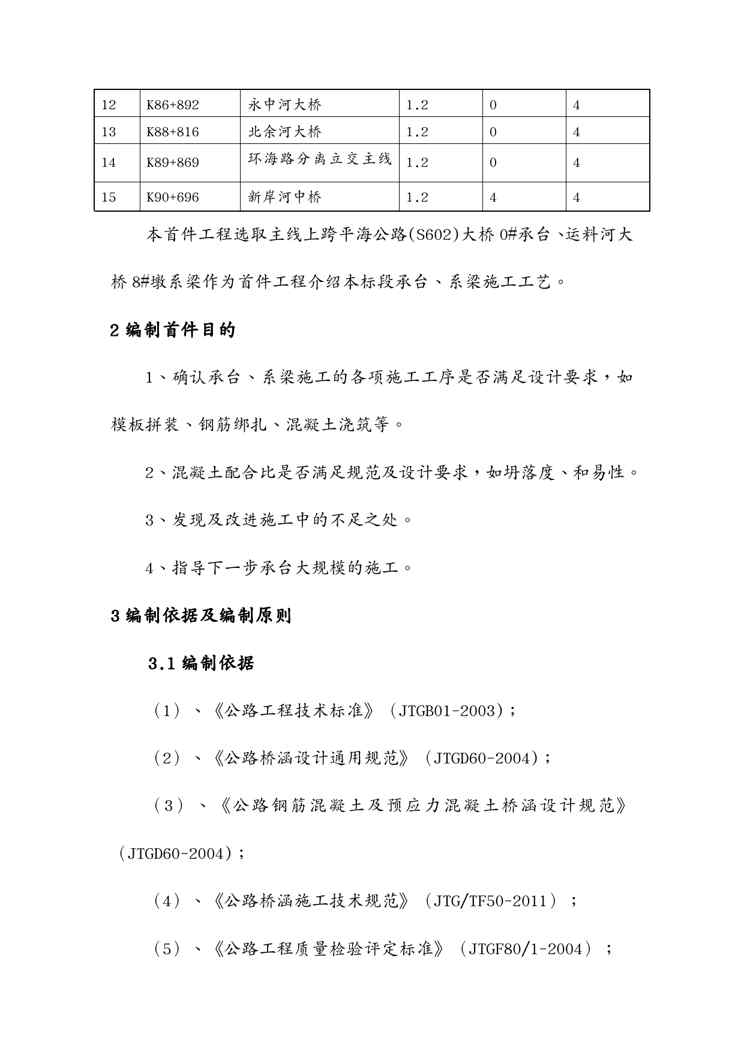 | 12 | K86+892 | 永中河大桥 | 1.2 | 0 | 4 |
|---|---|---|---|---|---|
| 13 | K88+816 | 北余河大桥 | 1.2 | 0 | 4 |
| 14 | K89+869 | 环海路分离立交主线 | 1.2 | 0 | 4 |
| 15 | K90+696 | 新岸河中桥 | 1.2 | 4 | 4 |

本首件工程选取主线上跨平海公路(S602)大桥 0#承台、运料河大桥 8#墩系梁作为首件工程介绍本标段承台、系梁施工工艺。

2 编制首件目的

1、确认承台、系梁施工的各项施工工序是否满足设计要求，如模板拼装、钢筋绑扎、混凝土浇筑等。

2、混凝土配合比是否满足规范及设计要求，如坍落度、和易性。

3、发现及改进施工中的不足之处。

4、指导下一步承台大规模的施工。

3 编制依据及编制原则

3.1 编制依据

（1）、《公路工程技术标准》（JTGB01-2003）；

（2）、《公路桥涵设计通用规范》（JTGD60-2004）；

（3）、《公路钢筋混凝土及预应力混凝土桥涵设计规范》（JTGD60-2004）；

（4）、《公路桥涵施工技术规范》（JTG/TF50-2011）；

（5）、《公路工程质量检验评定标准》（JTGF80/1-2004）；